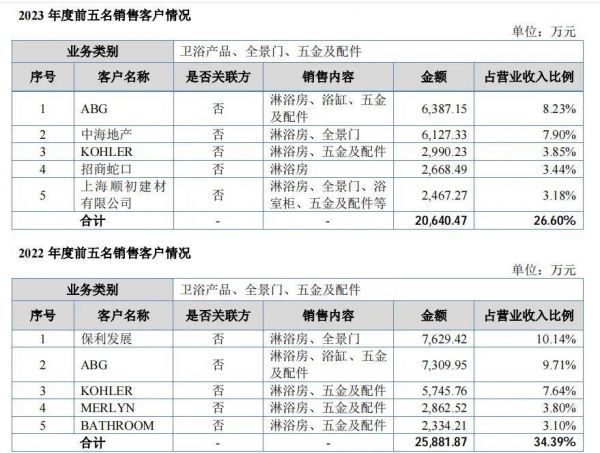 2023 年度前五名销售客户情况

单位：万元

| 业务类别 | | 卫浴产品、全景门、五金及配件 | | | |
|---|---|---|---|---|---|
| 序号 | 客户名称 | 是否关联方 | 销售内容 | 金额 | 占营业收入比例 |
| 1 | ABG | 否 | 淋浴房、浴缸、五金及配件 | 6,387.15 | 8.23% |
| 2 | 中海地产 | 否 | 淋浴房、全景门 | 6,127.33 | 7.90% |
| 3 | KOHLER | 否 | 淋浴房、五金及配件 | 2,990.23 | 3.85% |
| 4 | 招商蛇口 | 否 | 淋浴房 | 2,668.49 | 3.44% |
| 5 | 上海顺初建材有限公司 | 否 | 淋浴房、全景门、浴室柜、五金及配件等 | 2,467.27 | 3.18% |
| 合计 | | - | - | 20,640.47 | 26.60% |

2022 年度前五名销售客户情况

单位：万元

| 业务类别 | | 卫浴产品、全景门、五金及配件 | | | |
|---|---|---|---|---|---|
| 序号 | 客户名称 | 是否关联方 | 销售内容 | 金额 | 占营业收入比例 |
| 1 | 保利发展 | 否 | 淋浴房、全景门 | 7,629.42 | 10.14% |
| 2 | ABG | 否 | 淋浴房、浴缸、五金及配件 | 7,309.95 | 9.71% |
| 3 | KOHLER | 否 | 淋浴房、五金及配件 | 5,745.76 | 7.64% |
| 4 | MERLYN | 否 | 淋浴房、五金及配件 | 2,862.52 | 3.80% |
| 5 | BATHROOM | 否 | 淋浴房、五金及配件 | 2,334.21 | 3.10% |
| 合计 | | - | - | 25,881.87 | 34.39% |